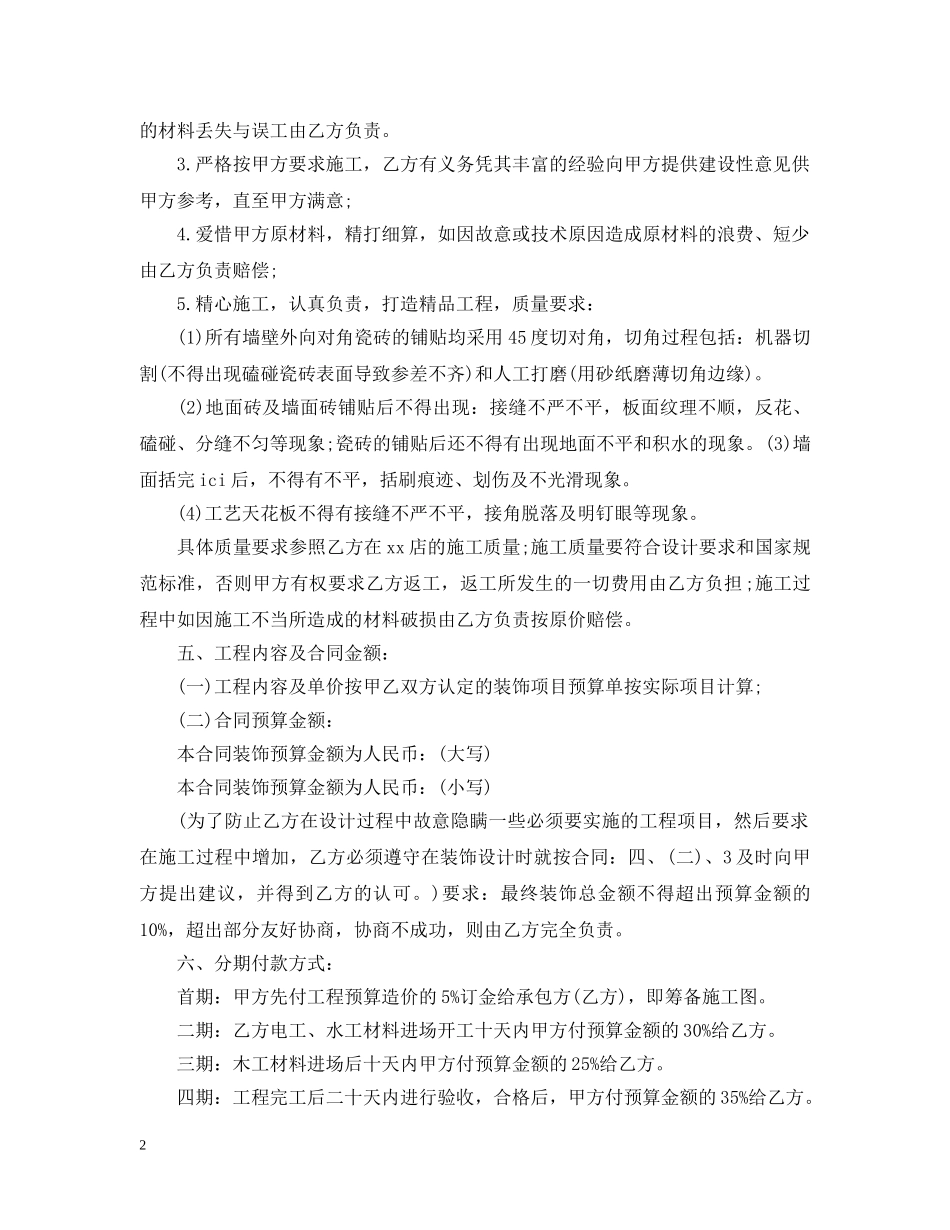 的材料丢失与误工由乙方负责。

3.严格按甲方要求施工，乙方有义务凭其丰富的经验向甲方提供建设性意见供甲方参考，直至甲方满意；

4.爱惜甲方原材料，精打细算，如因故意或技术原因造成原材料的浪费、短少由乙方负责赔偿；

5.精心施工，认真负责，打造精品工程，质量要求：

(1)所有墙壁外向对角瓷砖的铺贴均采用45度切对角，切角过程包括：机器切割(不得出现磕碰瓷砖表面导致参差不齐)和人工打磨(用砂纸磨薄切角边缘)。

(2)地面砖及墙面砖铺贴后不得出现：接缝不严不平，板面纹理不顺，反花、磕碰、分缝不匀等现象;瓷砖的铺贴后还不得有出现地面不平和积水的现象。(3)墙面括完ici后，不得有不平，括刷痕迹、划伤及不光滑现象。

(4)工艺天花板不得有接缝不严不平，接角脱落及明钉眼等现象。

具体质量要求参照乙方在xx店的施工质量;施工质量要符合设计要求和国家规范标准，否则甲方有权要求乙方返工，返工所发生的一切费用由乙方负担;施工过程中如因施工不当所造成的材料破损由乙方负责按原价赔偿。

五、工程内容及合同金额：

(一)工程内容及单价按甲乙双方认定的装饰项目预算单按实际项目计算;

(二)合同预算金额：

本合同装饰预算金额为人民币：(大写)

本合同装饰预算金额为人民币：(小写)

(为了防止乙方在设计过程中故意隐瞒一些必须要实施的工程项目，然后要求在施工过程中增加，乙方必须遵守在装饰设计时就按合同：四、(二)、3及时向甲方提出建议，并得到乙方的认可。)要求：最终装饰总金额不得超出预算金额的10%，超出部分友好协商，协商不成功，则由乙方完全负责。

六、分期付款方式：

首期：甲方先付工程预算造价的5%订金给承包方(乙方)，即筹备施工图。

二期：乙方电工、水工材料进场开工十天内甲方付预算金额的30%给乙方。

三期：木工材料进场后十天内甲方付预算金额的25%给乙方。

四期：工程完工后二十天内进行验收，合格后，甲方付预算金额的35%给乙方。

2